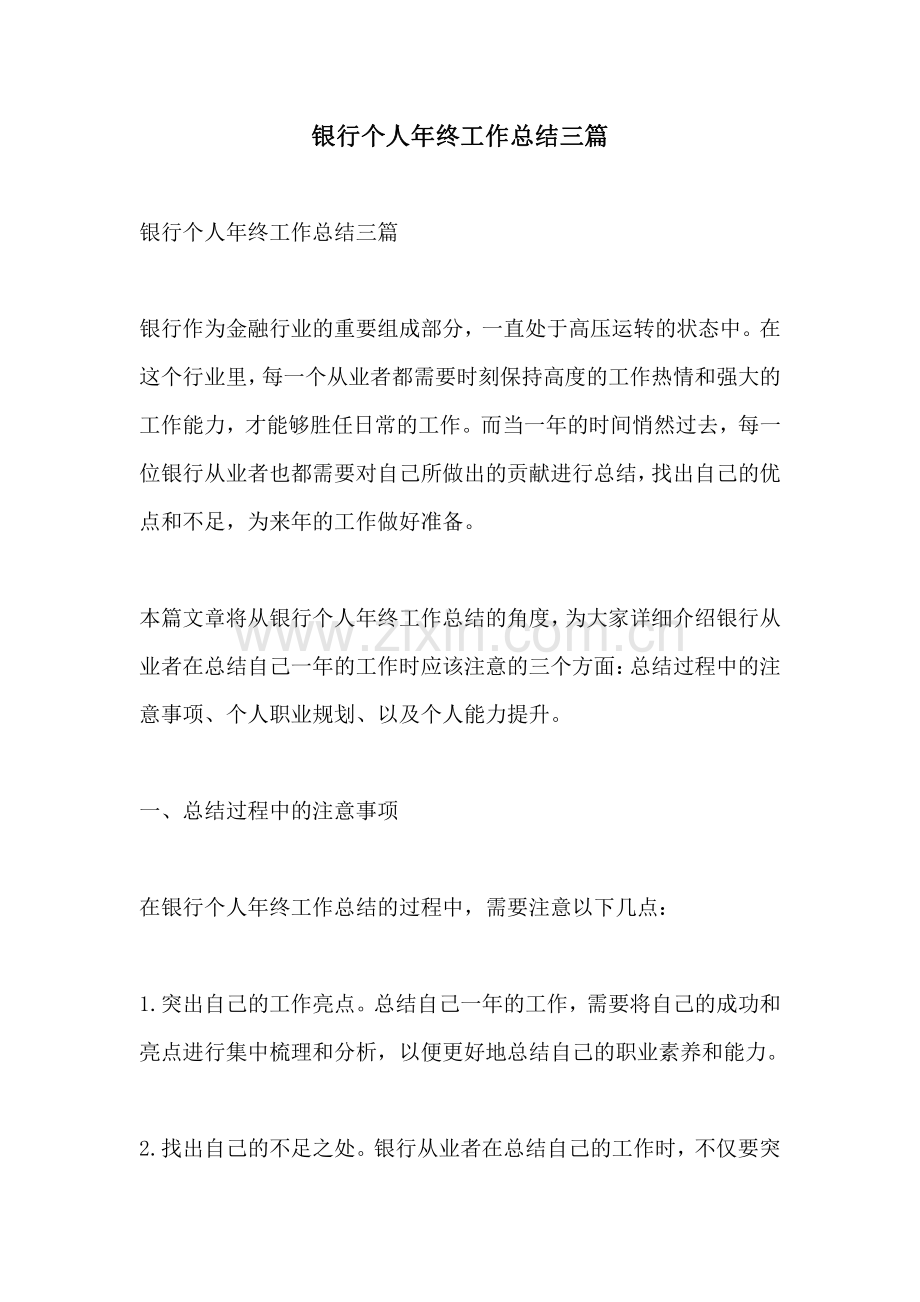 银行个人年终工作总结三篇

银行个人年终工作总结三篇

银行作为金融行业的重要组成部分，一直处于高压运转的状态中。在这个行业里，每一个从业者都需要时刻保持高度的工作热情和强大的工作能力，才能够胜任日常的工作。而当一年的时间悄然过去，每一位银行从业者也都需要对自己所做出的贡献进行总结，找出自己的优点和不足，为来年的工作做好准备。

本篇文章将从银行个人年终工作总结的角度，为大家详细介绍银行从业者在总结自己一年的工作时应该注意的三个方面：总结过程中的注意事项、个人职业规划、以及个人能力提升。

一、总结过程中的注意事项

在银行个人年终工作总结的过程中，需要注意以下几点：

1.突出自己的工作亮点。总结自己一年的工作，需要将自己的成功和亮点进行集中梳理和分析，以便更好地总结自己的职业素养和能力。

2.找出自己的不足之处。银行从业者在总结自己的工作时，不仅要突

www.zixin.com.cn